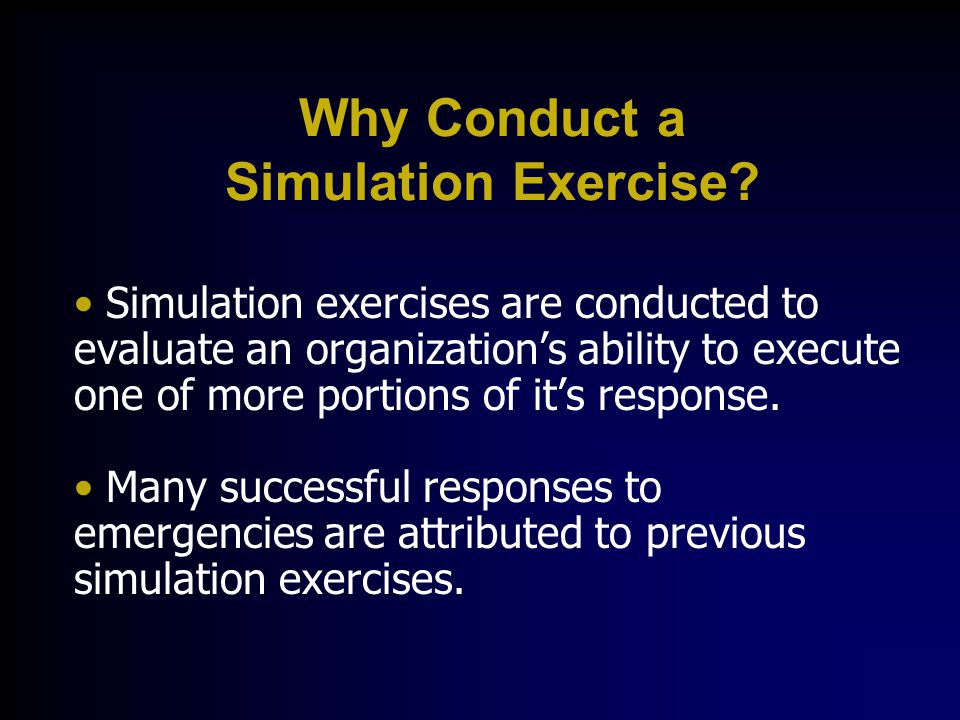 Why Conduct a Simulation Exercise?

• Simulation exercises are conducted to evaluate an organization’s ability to execute one of more portions of it’s response.

• Many successful responses to emergencies are attributed to previous simulation exercises.